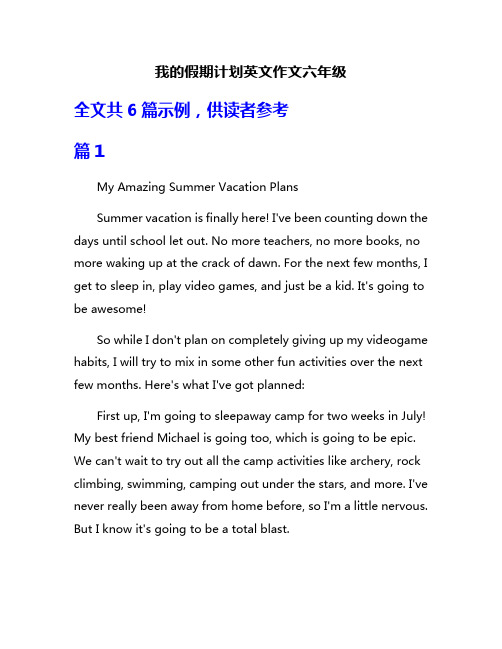 我的假期计划英文作文六年级

全文共 6 篇示例，供读者参考

篇 1

My Amazing Summer Vacation Plans

Summer vacation is finally here! I've been counting down the days until school let out. No more teachers, no more books, no more waking up at the crack of dawn. For the next few months, I get to sleep in, play video games, and just be a kid. It's going to be awesome!

So while I don't plan on completely giving up my videogame habits, I will try to mix in some other fun activities over the next few months. Here's what I've got planned:

First up, I'm going to sleepaway camp for two weeks in July! My best friend Michael is going too, which is going to be epic. We can't wait to try out all the camp activities like archery, rock climbing, swimming, camping out under the stars, and more. I've never really been away from home before, so I'm a little nervous. But I know it's going to be a total blast.